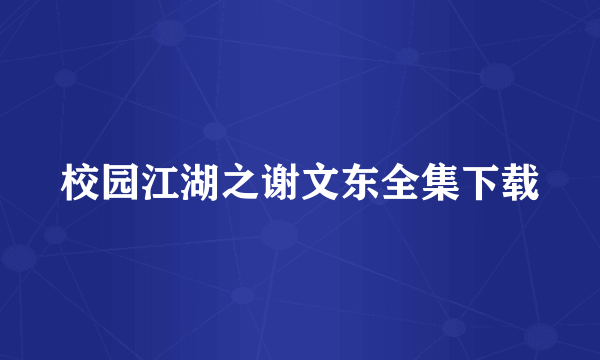 校园江湖之谢文东全集下载